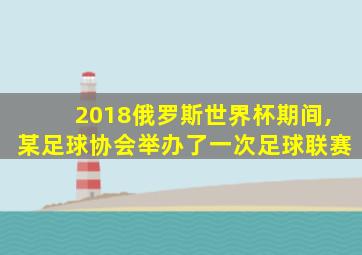 2018俄罗斯世界杯期间,
某足球协会举办了一次足球联赛